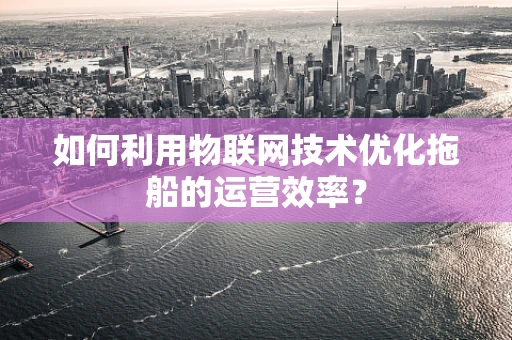 如何利用物联网技术优化拖船的运营效率？